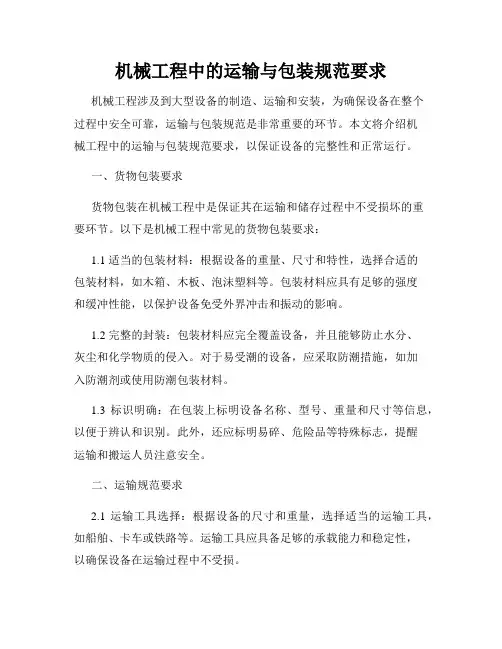 机械工程中的运输与包装规范要求

机械工程涉及到大型设备的制造、运输和安装，为确保设备在整个过程中安全可靠，运输与包装规范是非常重要的环节。本文将介绍机械工程中的运输与包装规范要求，以保证设备的完整性和正常运行。

一、货物包装要求

货物包装在机械工程中是保证其在运输和储存过程中不受损坏的重要环节。以下是机械工程中常见的货物包装要求：

1.1 适当的包装材料：根据设备的重量、尺寸和特性，选择合适的包装材料，如木箱、木板、泡沫塑料等。包装材料应具有足够的强度和缓冲性能，以保护设备免受外界冲击和振动的影响。

1.2 完整的封装：包装材料应完全覆盖设备，并且能够防止水分、灰尘和化学物质的侵入。对于易受潮的设备，应采取防潮措施，如加入防潮剂或使用防潮包装材料。

1.3 标识明确：在包装上标明设备名称、型号、重量和尺寸等信息，以便于辨认和识别。此外，还应标明易碎、危险品等特殊标志，提醒运输和搬运人员注意安全。

二、运输规范要求

2.1 运输工具选择：根据设备的尺寸和重量，选择适当的运输工具，如船舶、卡车或铁路等。运输工具应具备足够的承载能力和稳定性，以确保设备在运输过程中不受损。